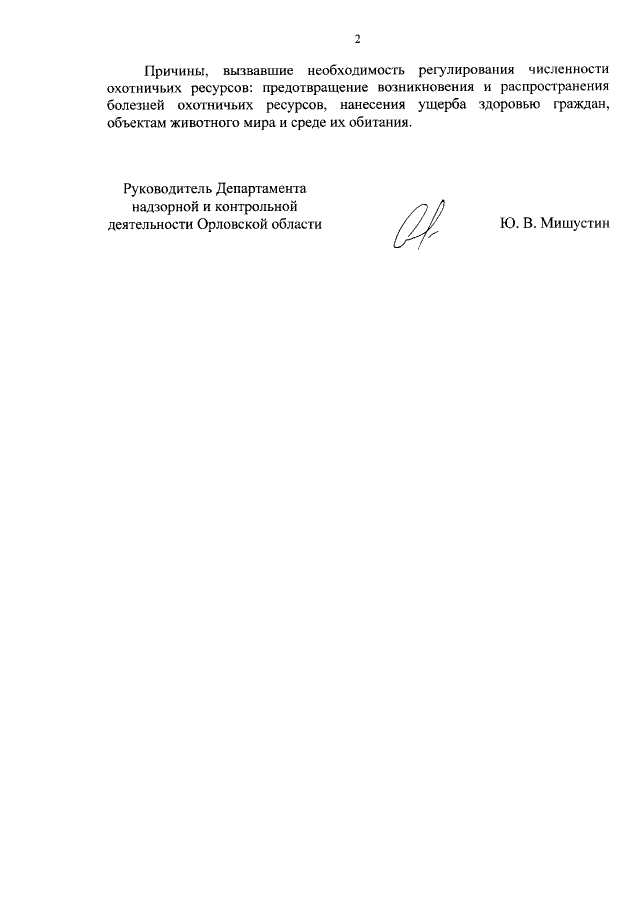 2

Причины, вызвавшие необходимость регулирования численности охотничьих ресурсов: предотвращение возникновения и распространения болезней охотничьих ресурсов, нанесения ущерба здоровью граждан, объектам животного мира и среде их обитания.

Руководитель Департамента надзорной и контрольной деятельности Орловской области

Ю. В. Мишустин